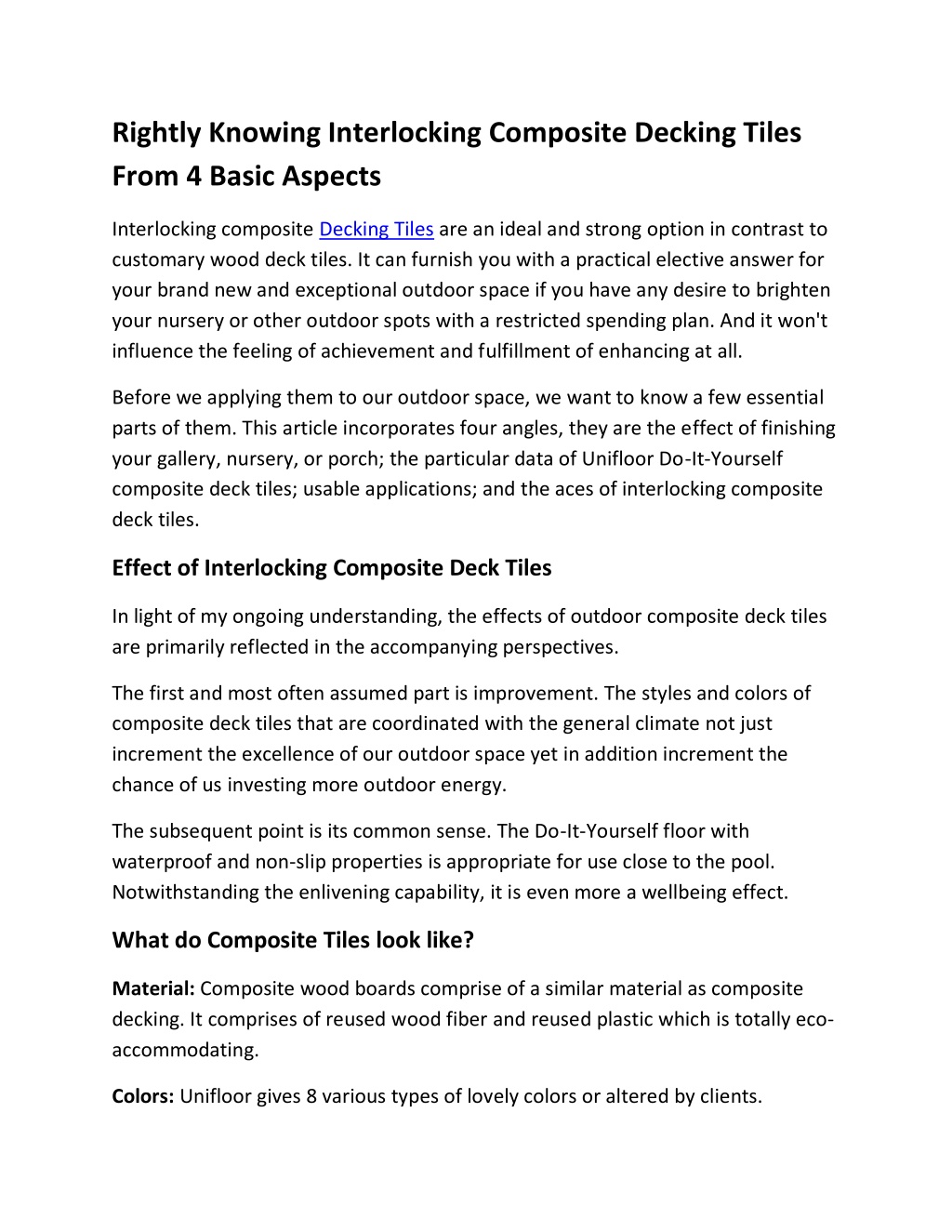 Rightly Knowing Interlocking Composite Decking Tiles From 4 Basic Aspects

Interlocking composite Decking Tiles are an ideal and strong option in contrast to customary wood deck tiles. It can furnish you with a practical elective answer for your brand new and exceptional outdoor space if you have any desire to brighten your nursery or other outdoor spots with a restricted spending plan. And it won't influence the feeling of achievement and fulfillment of enhancing at all.

Before we applying them to our outdoor space, we want to know a few essential parts of them. This article incorporates four angles, they are the effect of finishing your gallery, nursery, or porch; the particular data of Unifloor Do-It-Yourself composite deck tiles; usable applications; and the aces of interlocking composite deck tiles.

Effect of Interlocking Composite Deck Tiles

In light of my ongoing understanding, the effects of outdoor composite deck tiles are primarily reflected in the accompanying perspectives.

The first and most often assumed part is improvement. The styles and colors of composite deck tiles that are coordinated with the general climate not just increment the excellence of our outdoor space yet in addition increment the chance of us investing more outdoor energy.

The subsequent point is its common sense. The Do-It-Yourself floor with waterproof and non-slip properties is appropriate for use close to the pool. Notwithstanding the enlivening capability, it is even more a wellbeing effect.

What do Composite Tiles look like?

Material: Composite wood boards comprise of a similar material as composite decking. It comprises of reused wood fiber and reused plastic which is totally eco-accommodating.

Colors: Unifloor gives 8 various types of lovely colors or altered by clients.